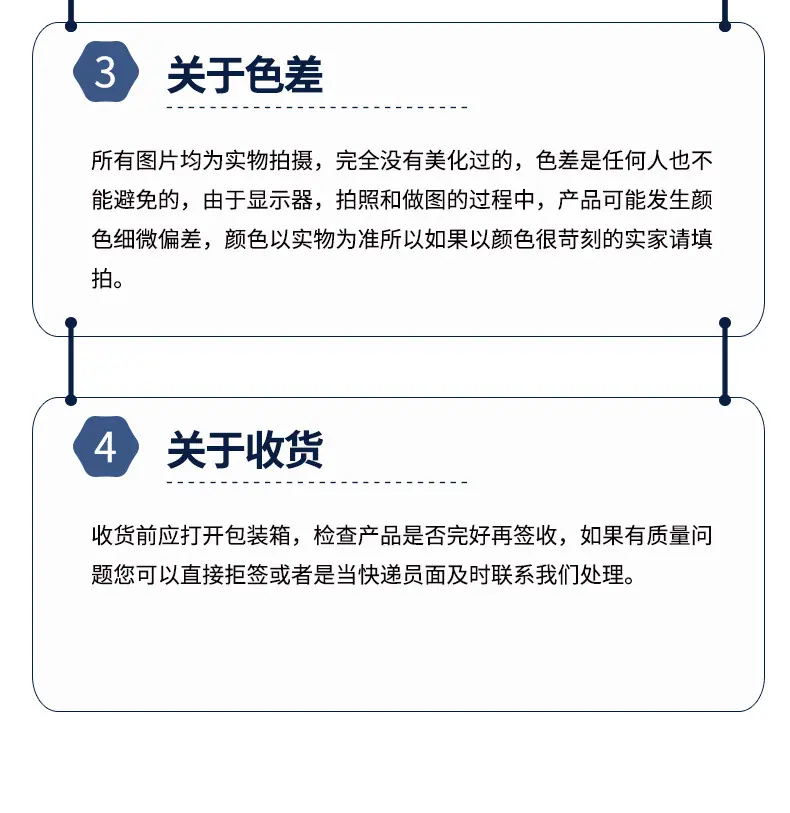 3

关于色差

所有图片均为实物拍摄，完全没有美化过的，色差是任何人也不能避免的，由于显示器，拍照和做图的过程中，产品可能发生颜色细微偏差，颜色以实物为准所以如果以颜色很苛刻的实家请填拍。

4

关于收货

收货前应打开包装箱，检查产品是否完好再签收，如果有质量问题您可以直接拒签或者是当快递员面及时联系我们处理。